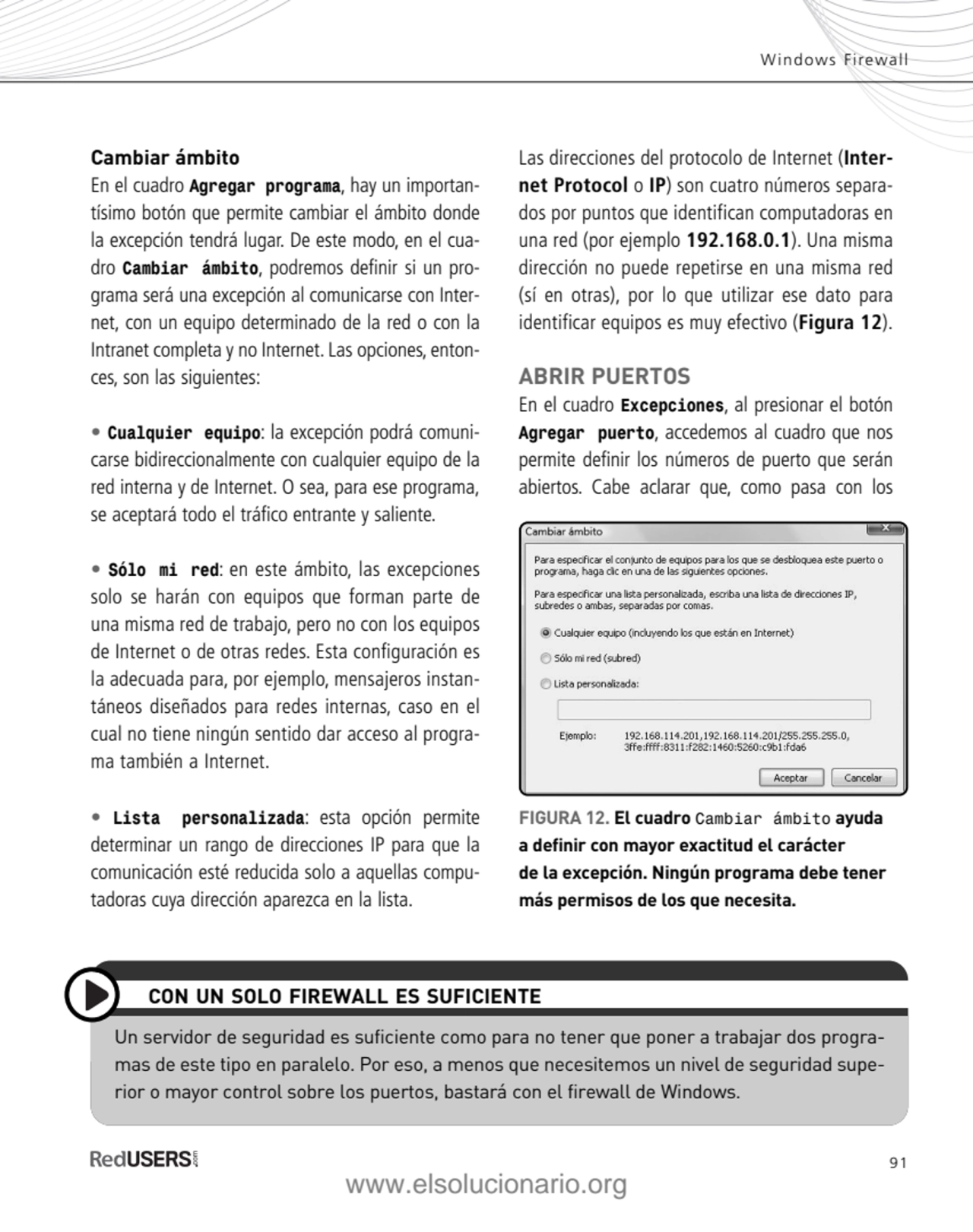 Windows Firewall

Cambiar ámbito
En el cuadro Agregar programa, hay un importantísimo botón que permite cambiar el ámbito donde la excepción tendrá lugar. De este modo, en el cuadro Cambiar ámbito, podremos definir si un programa será una excepción al comunicarse con Internet, con un equipo determinado de la red o con la Intranet completa y no Internet. Las opciones, entonces, son las siguientes:

• Cualquier equipo: la excepción podrá comunicarse bidireccionalmente con cualquier equipo de la red interna y de Internet. O sea, para ese programa, se aceptará todo el tráfico entrante y saliente.

• Sólo mi red: en este ámbito, las excepciones solo se harán con equipos que forman parte de una misma red de trabajo, pero no con los equipos de Internet o de otras redes. Esta configuración es la adecuada para, por ejemplo, mensajeros instantáneos diseñados para redes internas, caso en el cual no tiene ningún sentido dar acceso al programa también a Internet.

• Lista personalizada: esta opción permite determinar un rango de direcciones IP para que la comunicación esté reducida solo a aquellas computadoras cuya dirección aparezca en la lista.

Las direcciones del protocolo de Internet (Internet Protocol o IP) son cuatro números separados por puntos que identifican computadoras en una red (por ejemplo 192.168.0.1). Una misma dirección no puede repetirse en una misma red (sí en otras), por lo que utilizar ese dato para identificar equipos es muy efectivo (Figura 12).

ABRIR PUERTOS
En el cuadro Excepciones, al presionar el botón Agregar puerto, accedemos al cuadro que nos permite definir los números de puerto que serán abiertos. Cabe aclarar que, como pasa con los

Cambiar ámbito
Para especificar el conjunto de equipos para los que se desbloquea este puerto o programa, haga clic en una de las siguientes opciones.
Para especificar una lista personalizada, escriba una lista de direcciones IP, subredes o ambas, separadas por comas.
Cualquier equipo (incluyendo los que están en Internet)
Sólo mi red (subred)
Lista personalizada:
Ejemplo: 192.168.114.201,192.168.114.201/255.255.255.0, 3ffe:ffff:8311:f282:1460:5260:c9b1:fda6
Aceptar Cancelar

FIGURA 12. El cuadro Cambiar ámbito ayuda a definir con mayor exactitud el carácter de la excepción. Ningún programa debe tener más permisos de los que necesita.

CON UN SOLO FIREWALL ES SUFICIENTE
Un servidor de seguridad es suficiente como para no tener que poner a trabajar dos programas de este tipo en paralelo. Por eso, a menos que necesitemos un nivel de seguridad superior o mayor control sobre los puertos, bastará con el firewall de Windows.

RedUSERS.com 91
www.elsolucionario.org